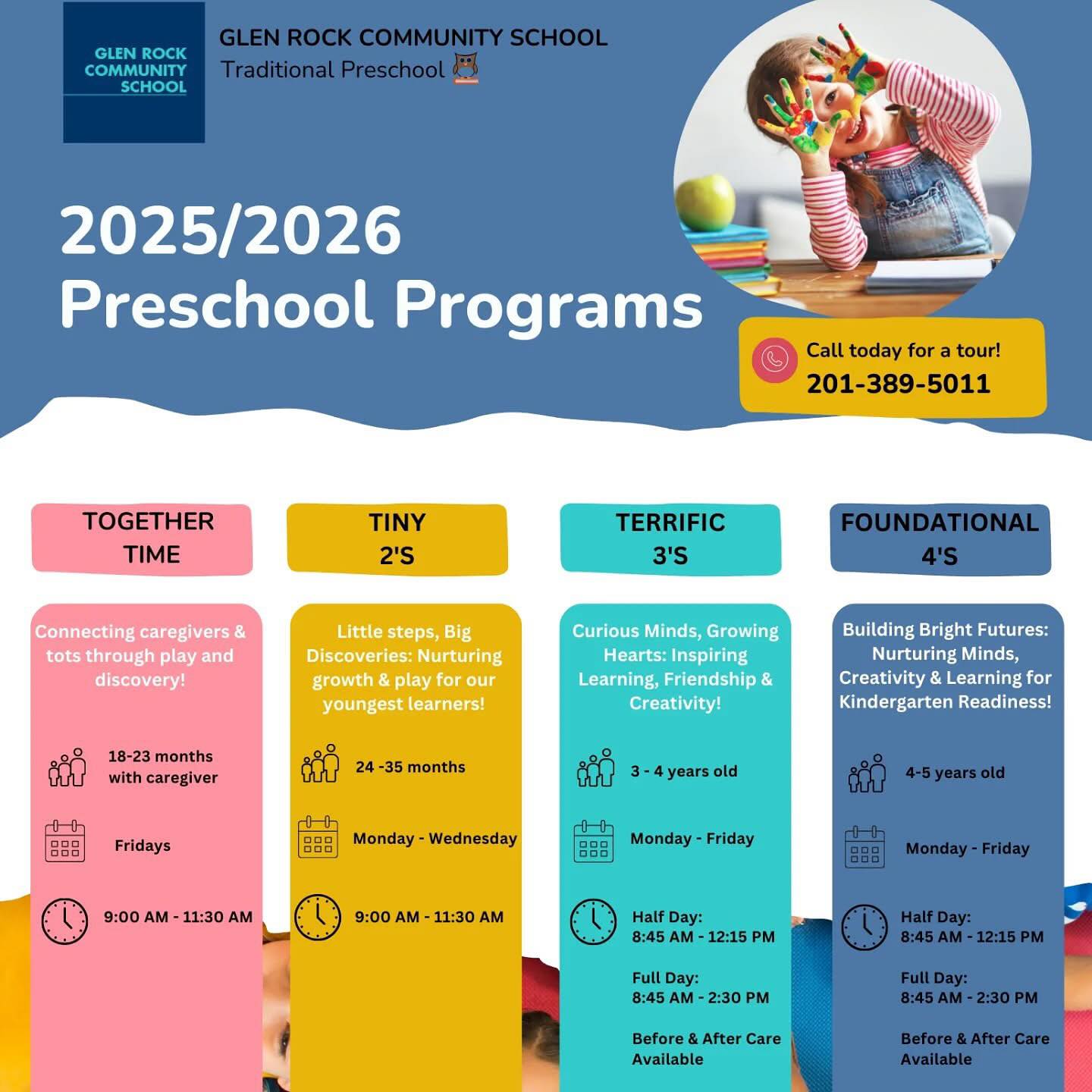 GLEN ROCK COMMUNITY SCHOOL

GLEN ROCK COMMUNITY SCHOOL
Traditional Preschool

2025/2026
Preschool Programs

Call today for a tour!
201-389-5011

TOGETHER TIME

Connecting caregivers & tots through play and discovery!

18-23 months with caregiver

Fridays

9:00 AM - 11:30 AM

TINY 2'S

Little steps, Big Discoveries: Nurturing growth & play for our youngest learners!

24 -35 months

Monday - Wednesday

9:00 AM - 11:30 AM

TERRIFIC 3'S

Curious Minds, Growing Hearts: Inspiring Learning, Friendship & Creativity!

3 - 4 years old

Monday - Friday

Half Day:
8:45 AM - 12:15 PM

Full Day:
8:45 AM - 2:30 PM

Before & After Care Available

FOUNDATIONAL 4'S

Building Bright Futures: Nurturing Minds, Creativity & Learning for Kindergarten Readiness!

4-5 years old

Monday - Friday

Half Day:
8:45 AM - 12:15 PM

Full Day:
8:45 AM - 2:30 PM

Before & After Care Available